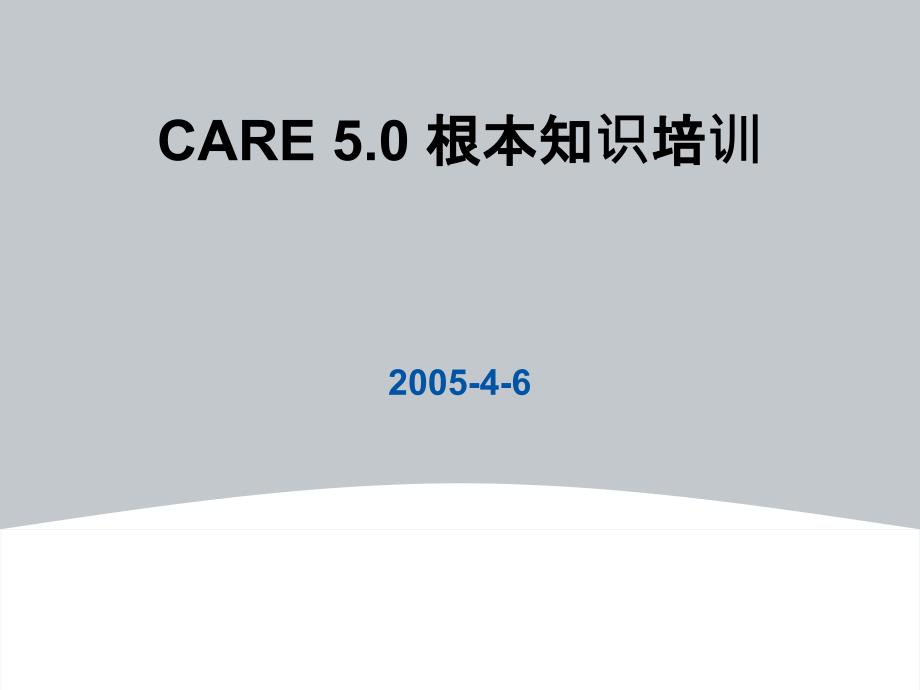 CARE 5.0 根本知识培训

2005-4-6